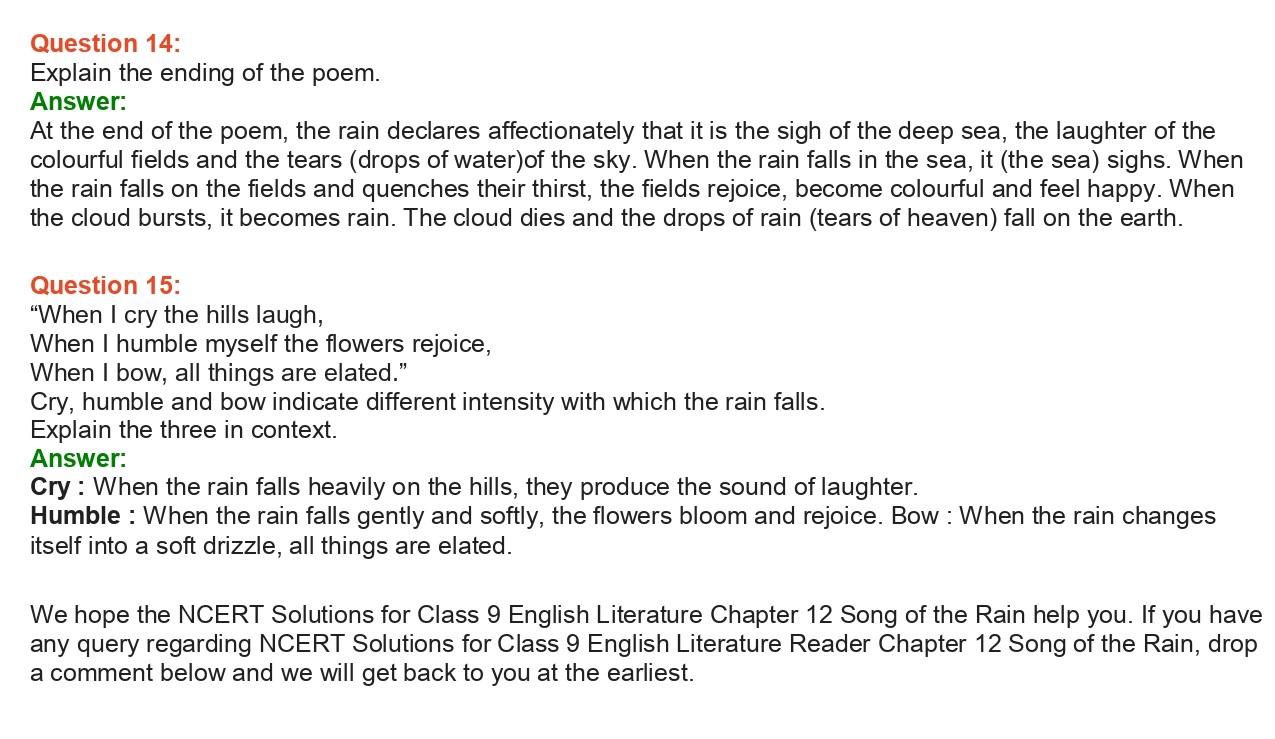 Question 14:
Explain the ending of the poem.
Answer:
At the end of the poem, the rain declares affectionately that it is the sigh of the deep sea, the laughter of the colourful fields and the tears (drops of water)of the sky. When the rain falls in the sea, it (the sea) sighs. When the rain falls on the fields and quenches their thirst, the fields rejoice, become colourful and feel happy. When the cloud bursts, it becomes rain. The cloud dies and the drops of rain (tears of heaven) fall on the earth.

Question 15:
“When I cry the hills laugh,
When I humble myself the flowers rejoice,
When I bow, all things are elated.”
Cry, humble and bow indicate different intensity with which the rain falls.
Explain the three in context.
Answer:
Cry : When the rain falls heavily on the hills, they produce the sound of laughter.
Humble : When the rain falls gently and softly, the flowers bloom and rejoice. Bow : When the rain changes itself into a soft drizzle, all things are elated.

We hope the NCERT Solutions for Class 9 English Literature Chapter 12 Song of the Rain help you. If you have any query regarding NCERT Solutions for Class 9 English Literature Reader Chapter 12 Song of the Rain, drop a comment below and we will get back to you at the earliest.